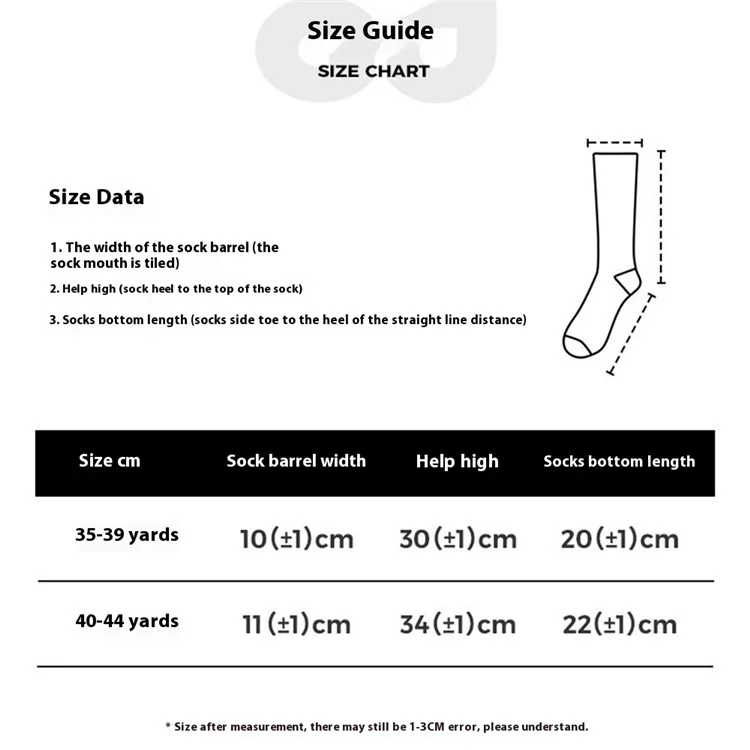 Size Guide
SIZE CHART

Size Data

1. The width of the sock barrel (the sock mouth is tiled)

2. Help high (sock heel to the top of the sock)

3. Socks bottom length (socks side toe to the heel of the straight line distance)

| Size cm | Sock barrel width | Help high | Socks bottom length |
|---|---|---|---|
| 35-39 yards | 10(±1)cm | 30(±1)cm | 20(±1)cm |
| 40-44 yards | 11(±1)cm | 34(±1)cm | 22(±1)cm |

* Size after measurement, there may still be 1-3CM error, please understand.